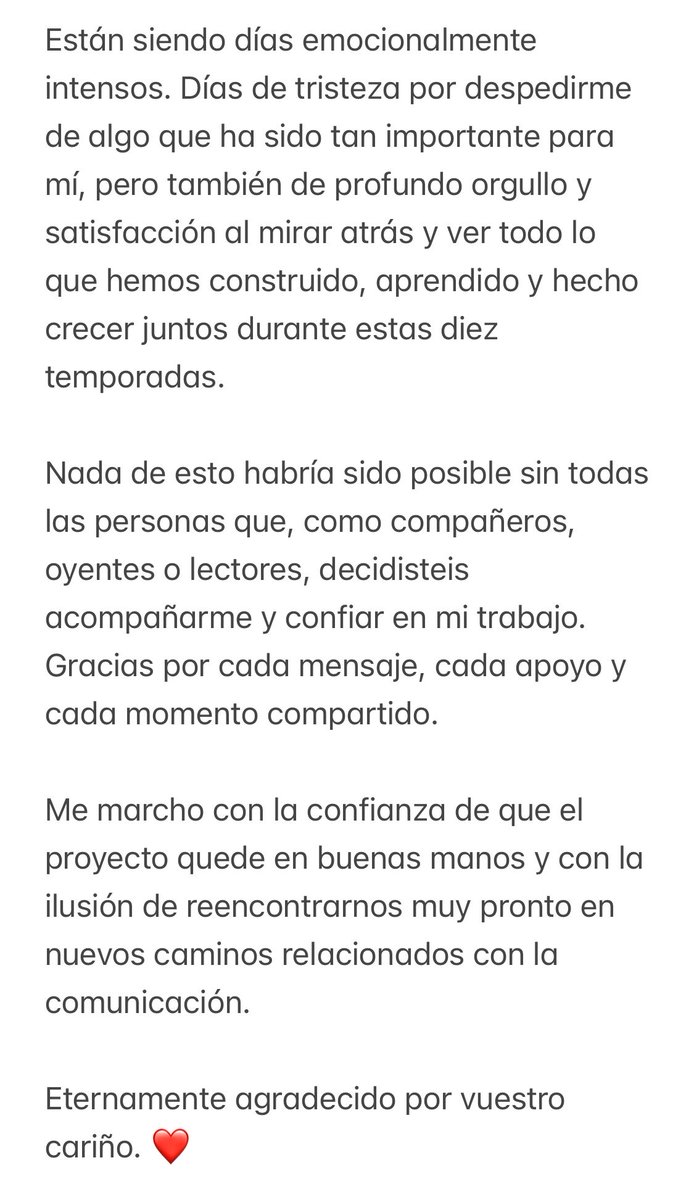 Están siendo días emocionalmente intensos. Días de tristeza por despedirme de algo que ha sido tan importante para mí, pero también de profundo orgullo y satisfacción al mirar atrás y ver todo lo que hemos construido, aprendido y hecho crecer juntos durante estas diez temporadas.

Nada de esto habría sido posible sin todas las personas que, como compañeros, oyentes o lectores, decidisteis acompañarme y confiar en mi trabajo. Gracias por cada mensaje, cada apoyo y cada momento compartido.

Me marcho con la confianza de que el proyecto quede en buenas manos y con la ilusión de reencontrarnos muy pronto en nuevos caminos relacionados con la comunicación.

Eternamente agradecido por vuestro cariño. ❤️